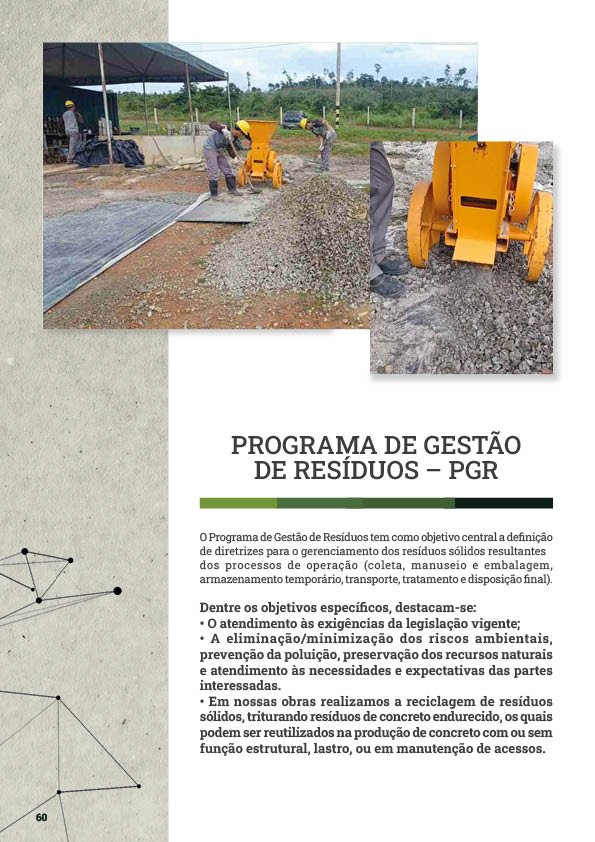 PROGRAMA DE GESTÃO DE RESÍDUOS – PGR

O Programa de Gestão de Resíduos tem como objetivo central a definição de diretrizes para o gerenciamento dos resíduos sólidos resultantes dos processos de operação (coleta, manuseio e embalagem, armazenamento temporário, transporte, tratamento e disposição final).

Dentre os objetivos específicos, destacam-se:
• O atendimento às exigências da legislação vigente;
• A eliminação/minimização dos riscos ambientais, prevenção da poluição, preservação dos recursos naturais e atendimento às necessidades e expectativas das partes interessadas.
• Em nossas obras realizamos a reciclagem de resíduos sólidos, triturando resíduos de concreto endurecido, os quais podem ser reutilizados na produção de concreto com ou sem função estrutural, lastro, ou em manutenção de acessos.

60